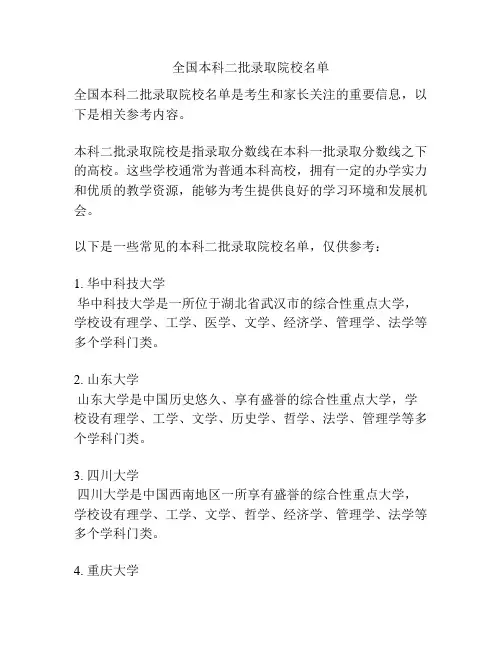 全国本科二批录取院校名单

全国本科二批录取院校名单是考生和家长关注的重要信息，以下是相关参考内容。

本科二批录取院校是指录取分数线在本科一批录取分数线之下的高校。这些学校通常为普通本科高校，拥有一定的办学实力和优质的教学资源，能够为考生提供良好的学习环境和发展机会。

以下是一些常见的本科二批录取院校名单，仅供参考：

1. 华中科技大学
华中科技大学是一所位于湖北省武汉市的综合性重点大学，学校设有理学、工学、医学、文学、经济学、管理学、法学等多个学科门类。

2. 山东大学
山东大学是中国历史悠久、享有盛誉的综合性重点大学，学校设有理学、工学、文学、历史学、哲学、法学、管理学等多个学科门类。

3. 四川大学
四川大学是中国西南地区一所享有盛誉的综合性重点大学，学校设有理学、工学、文学、哲学、经济学、管理学、法学等多个学科门类。

4. 重庆大学